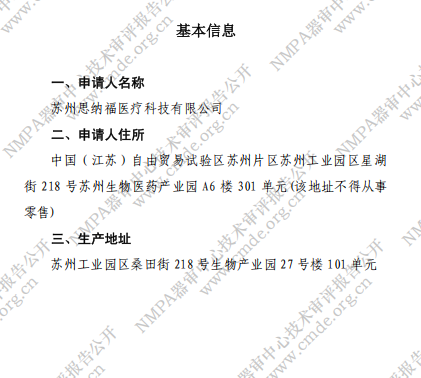 基本信息

一、申请人名称

苏州思纳福医疗科技有限公司

二、申请人住所

中国（江苏）自由贸易试验区苏州片区苏州工业园区星湖街 218 号苏州生物医药产业园 A6 楼 301 单元(该地址不得从事零售)

三、生产地址

苏州工业园区桑田街 218 号生物产业园 27 号楼 101 单元

NMPA器审中心技术审评报告公开 www.cmde.org.cn